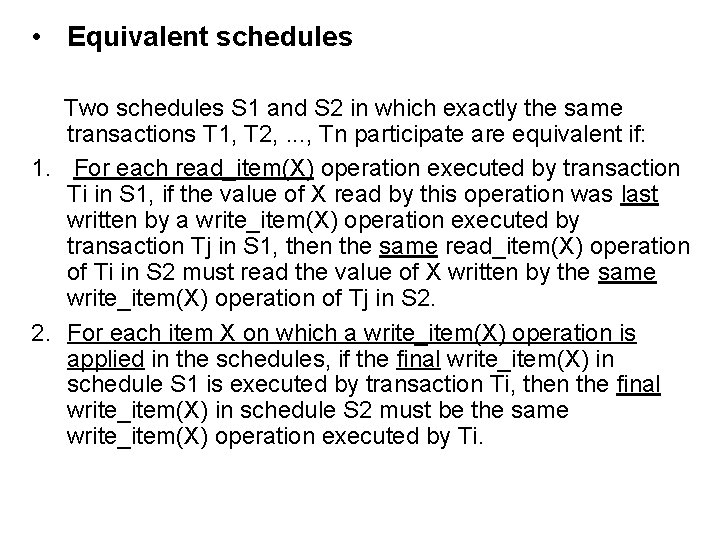 • Equivalent schedules

Two schedules S1 and S2 in which exactly the same transactions T1, T2, ..., Tn participate are equivalent if:

1. For each read_item(X) operation executed by transaction Ti in S1, if the value of X read by this operation was last written by a write_item(X) operation executed by transaction Tj in S1, then the same read_item(X) operation of Ti in S2 must read the value of X written by the same write_item(X) operation of Tj in S2.

2. For each item X on which a write_item(X) operation is applied in the schedules, if the final write_item(X) in schedule S1 is executed by transaction Ti, then the final write_item(X) in schedule S2 must be the same write_item(X) operation executed by Ti.